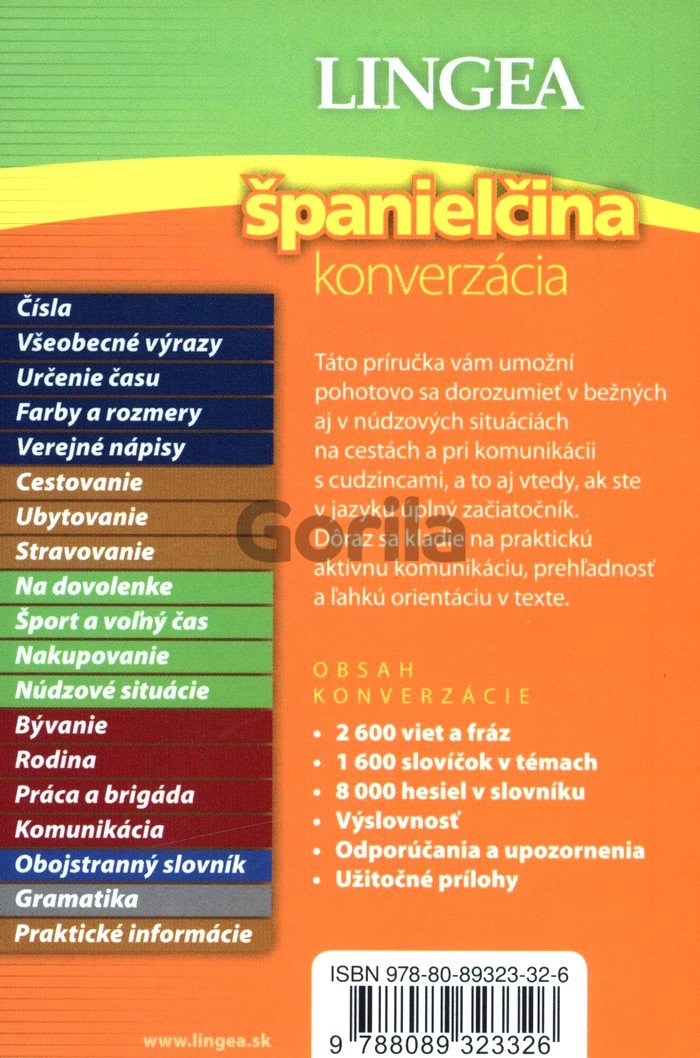 LINGEA

španielčina
konverzácia

Čísla
Všeobecné výrazy
Určenie času
Farby a rozmery
Verejné nápisy
Cestovanie
Ubytovanie
Stravovanie
Na dovolenke
Šport a voľný čas
Nakupovanie
Núdzové situácie
Bývanie
Rodina
Práca a brigáda
Komunikácia
Obojstranný slovník
Gramatika
Praktické informácie

Táto príručka vám umožní pohotovo sa dorozumieť v bežných aj v núdzových situáciách na cestách a pri komunikácii s cudzincami, a to aj vtedy, ak ste v jazyku úplný začiatočník. Dôraz sa kladie na praktickú aktívnu komunikáciu, prehľadnosť a ľahkú orientáciu v texte.

Gorila

OBSAH KONVERZÁCIE
• 2 600 viet a fráz
• 1 600 slovíčok v témach
• 8 000 hesiel v slovníku
• Výslovnosť
• Odporúčania a upozornenia
• Užitočné prílohy

ISBN 978-80-89323-32-6
9 788089 323326

www.lingea.sk